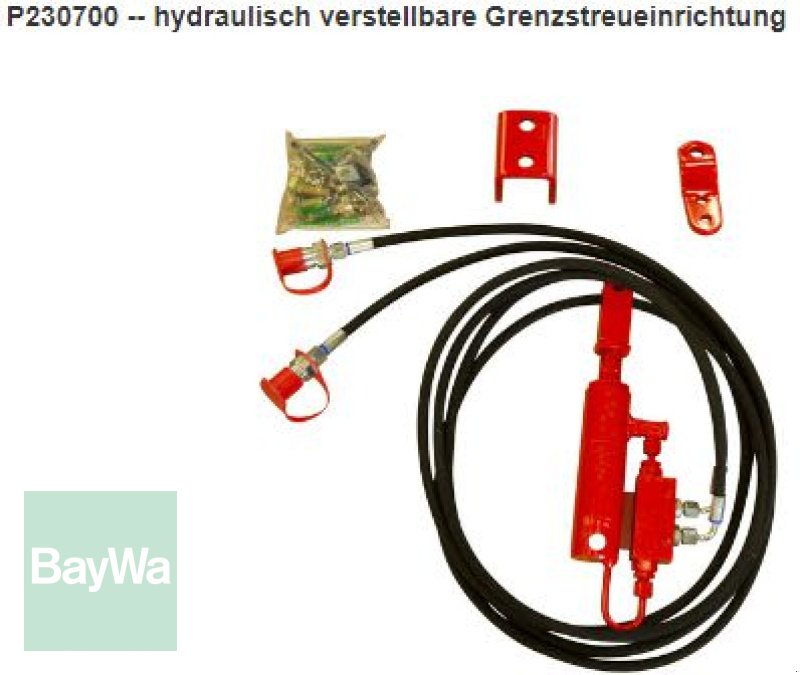 P230700 -- hydraulisch verstellbare Grenzstreueinrichtung

BayWa